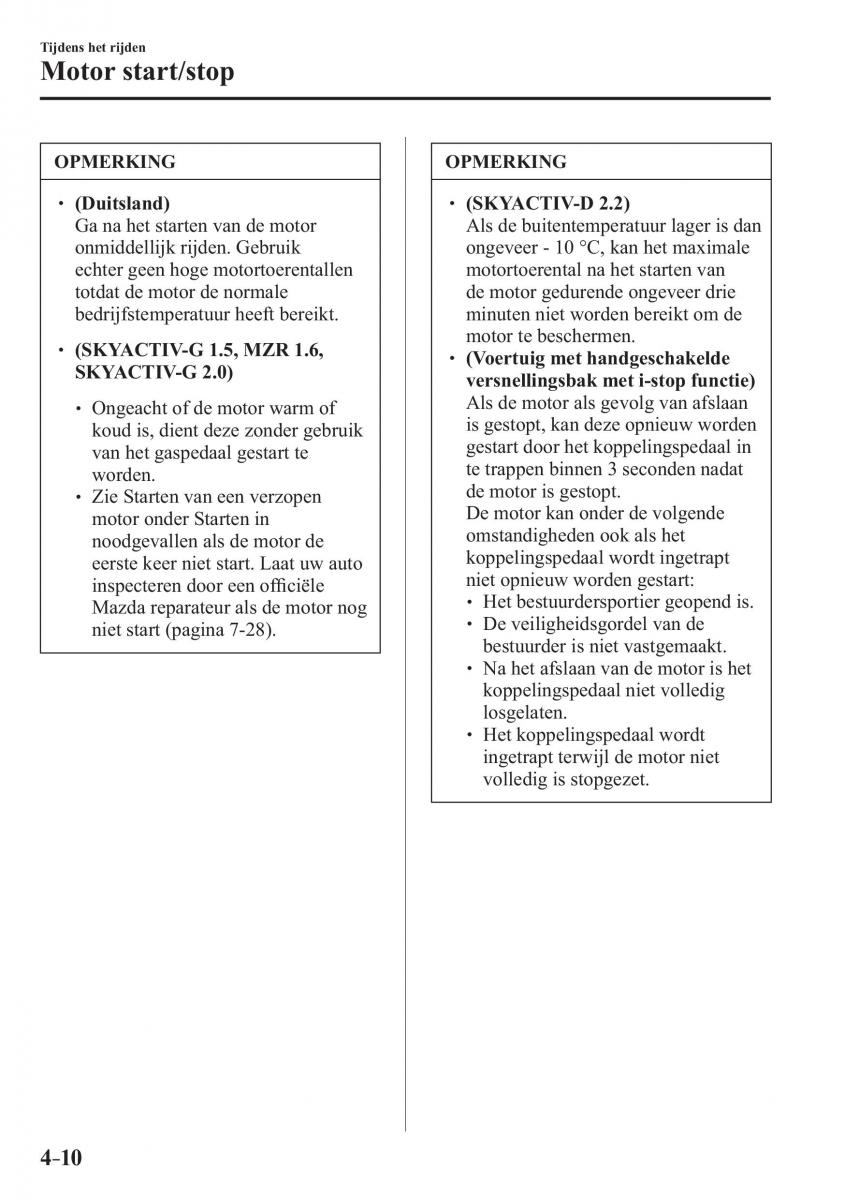 Tijdens het rijden
Motor start/stop

OPMERKING

• (Duitsland)
Ga na het starten van de motor onmiddellijk rijden. Gebruik echter geen hoge motortoerentallen totdat de motor de normale bedrijfstemperatuur heeft bereikt.

• (SKYACTIV-G 1.5, MZR 1.6, SKYACTIV-G 2.0)

• Ongeacht of de motor warm of koud is, dient deze zonder gebruik van het gaspedaal gestart te worden.
• Zie Starten van een verzopen motor onder Starten in noodgevallen als de motor de eerste keer niet start. Laat uw auto inspecteren door een officiële Mazda reparateur als de motor nog niet start (pagina 7-28).

OPMERKING

• (SKYACTIV-D 2.2)
Als de buitentemperatuur lager is dan ongeveer - 10 °C, kan het maximale motortoerental na het starten van de motor gedurende ongeveer drie minuten niet worden bereikt om de motor te beschermen.
• (Voertuig met handgeschakelde versnellingsbak met i-stop functie)
Als de motor als gevolg van afslaan is gestopt, kan deze opnieuw worden gestart door het koppelingspedaal in te trappen binnen 3 seconden nadat de motor is gestopt.
De motor kan onder de volgende omstandigheden ook als het koppelingspedaal wordt ingetrapt niet opnieuw worden gestart:
• Het bestuurdersportier geopend is.
• De veiligheidsgordel van de bestuurder is niet vastgemaakt.
• Na het afslaan van de motor is het koppelingspedaal niet volledig losgelaten.
• Het koppelingspedaal wordt ingetrapt terwijl de motor niet volledig is stopgezet.

4-10